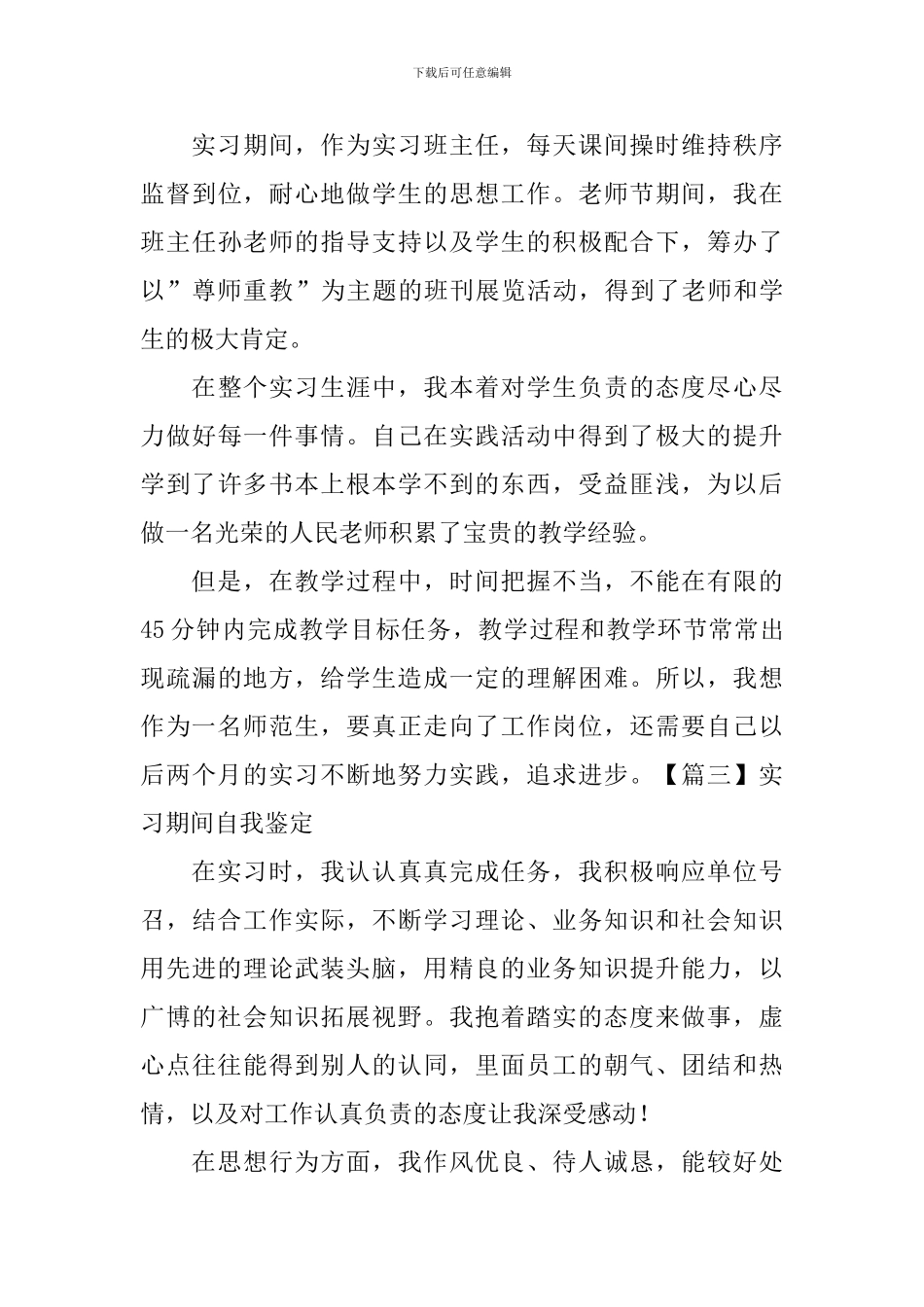 下载后可任意编辑

实习期间，作为实习班主任，每天课间操时维持秩序监督到位，耐心地做学生的思想工作。老师节期间，我在班主任孙老师的指导支持以及学生的积极配合下，筹办了以”尊师重教”为主题的班刊展览活动，得到了老师和学生的极大肯定。

在整个实习生涯中，我本着对学生负责的态度尽心尽力做好每一件事情。自己在实践活动中得到了极大的提升学到了许多书本上根本学不到的东西，受益匪浅，为以后做一名光荣的人民老师积累了宝贵的教学经验。

但是，在教学过程中，时间把握不当，不能在有限的45分钟内完成教学目标任务，教学过程和教学环节常常出现疏漏的地方，给学生造成一定的理解困难。所以，我想作为一名师范生，要真正走向了工作岗位，还需要自己以后两个月的实习不断地努力实践，追求进步。【篇三】实习期间自我鉴定

在实习时，我认认真真完成任务，我积极响应单位号召，结合工作实际，不断学习理论、业务知识和社会知识用先进的理论武装头脑，用精良的业务知识提升能力，以广博的社会知识拓展视野。我抱着踏实的态度来做事，虚心点往往能得到别人的认同，里面员工的朝气、团结和热情，以及对工作认真负责的态度让我深受感动！

在思想行为方面，我作风优良、待人诚恳，能较好处